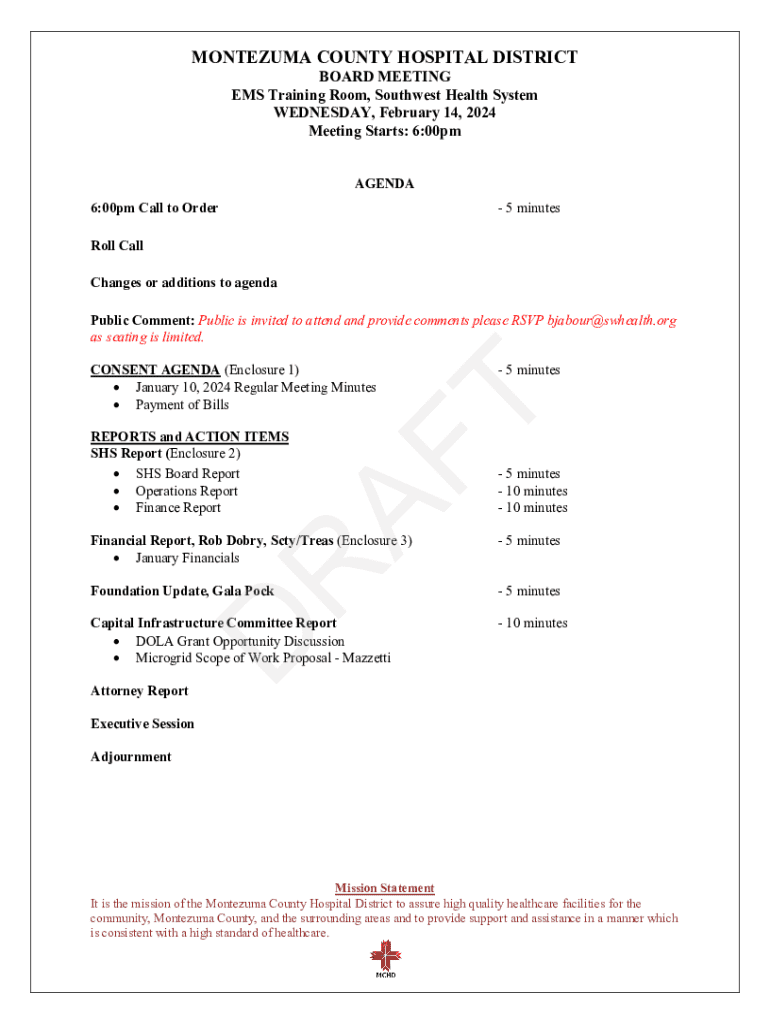 MONTEZUMA COUNTY HOSPITAL DISTRICT
BOARD MEETING
EMS Training Room, Southwest Health System
WEDNESDAY, February 14, 2024
Meeting Starts: 6:00pm

AGENDA

6:00pm Call to Order - 5 minutes

Roll Call

Changes or additions to agenda

Public Comment: Public is invited to attend and provide comments please RSVP bjabour@swhealth.org as seating is limited.

CONSENT AGENDA (Enclosure 1) - 5 minutes
• January 10, 2024 Regular Meeting Minutes
• Payment of Bills

REPORTS and ACTION ITEMS
SHS Report (Enclosure 2)
• SHS Board Report - 5 minutes
• Operations Report - 10 minutes
• Finance Report - 10 minutes

Financial Report, Rob Dobry, Scty/Treas (Enclosure 3) - 5 minutes
• January Financials

Foundation Update, Gala Pock - 5 minutes

Capital Infrastructure Committee Report - 10 minutes
• DOLA Grant Opportunity Discussion
• Microgrid Scope of Work Proposal - Mazzetti

Attorney Report

Executive Session

Adjournment

DRAFT

Mission Statement
It is the mission of the Montezuma County Hospital District to assure high quality healthcare facilities for the community, Montezuma County, and the surrounding areas and to provide support and assistance in a manner which is consistent with a high standard of healthcare.

MCHD